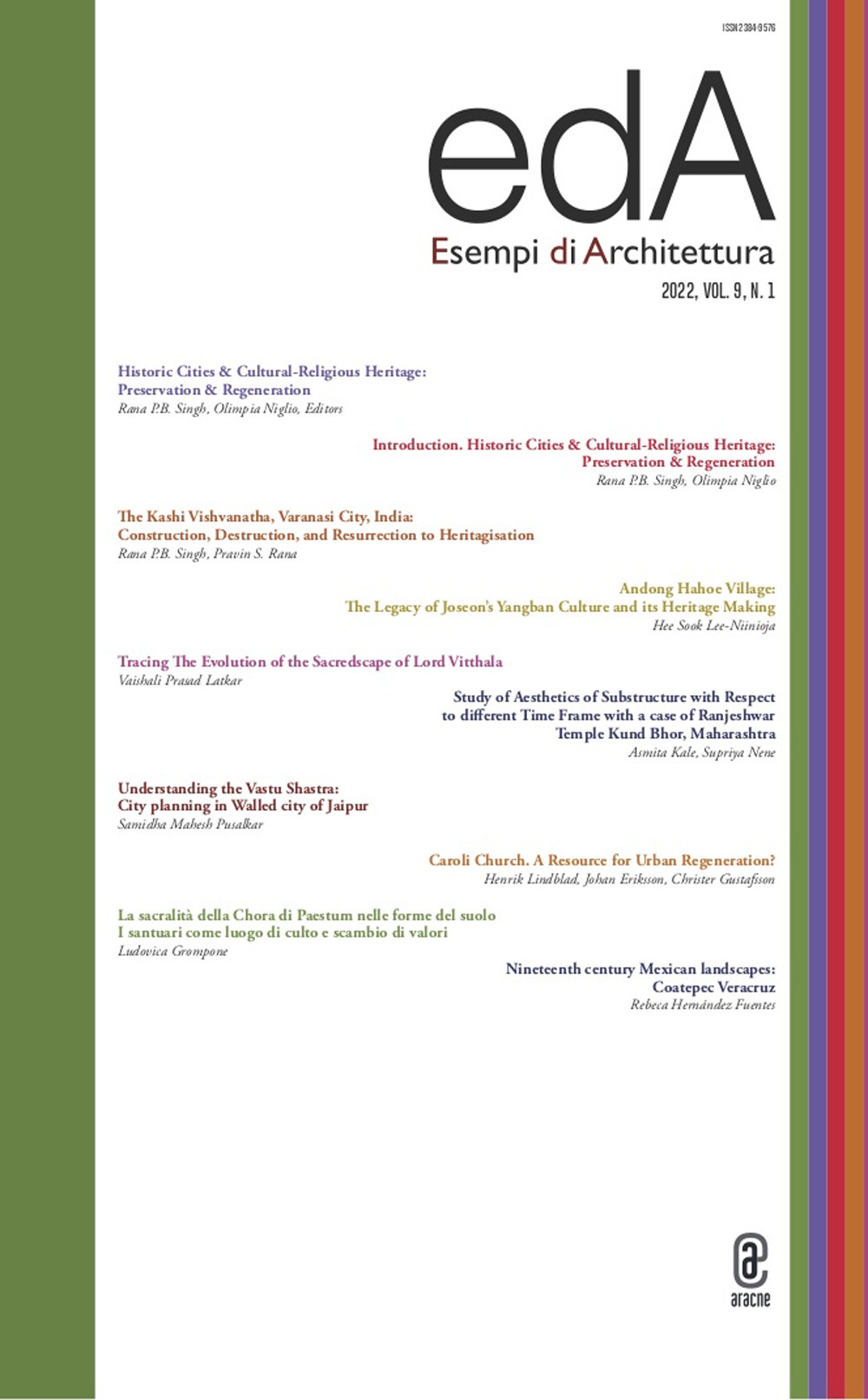 ISSN 2384-9576

edA

Esempi di Architettura

2022, VOL. 9, N. 1

Historic Cities & Cultural-Religious Heritage: Preservation & Regeneration
Rana P.B. Singh, Olimpia Niglio, Editors

Introduction. Historic Cities & Cultural-Religious Heritage: Preservation & Regeneration
Rana P.B. Singh, Olimpia Niglio

The Kashi Vishvanatha, Varanasi City, India: Construction, Destruction, and Resurrection to Heritagisation
Rana P.B. Singh, Pravin S. Rana

Andong Hahoe Village: The Legacy of Joseon's Yangban Culture and its Heritage Making
Hee Sook Lee-Niinioja

Tracing The Evolution of the Sacredscape of Lord Vitthala
Vaishali Prasad Latkar

Study of Aesthetics of Substructure with Respect to different Time Frame with a case of Ranjeshwar Temple Kund Bhor, Maharashtra
Asmita Kale, Supriya Nene

Understanding the Vastu Shastra: City planning in Walled city of Jaipur
Samidha Mahesh Pusalkar

Caroli Church. A Resource for Urban Regeneration?
Henrik Lindblad, Johan Eriksson, Christer Gustafsson

La sacralità della Chora di Paestum nelle forme del suolo I santuari come luogo di culto e scambio di valori
Ludovica Grompone

Nineteenth century Mexican landscapes: Coatepec Veracruz
Rebeca Hernández Fuentes

aracne